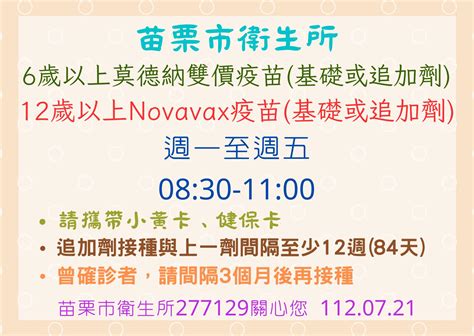 苗栗市衛生所

6歲以上莫德納雙價疫苗(基礎或追加劑)

12歲以上Novavax疫苗(基礎或追加劑)

週一至週五

08:30-11:00

• 請攜帶小黃卡 、健保卡

• 追加劑接種與上一劑間隔至少12週(84天)

• 曾確診者，請間隔3個月後再接種

苗栗市衛生所277129關心您 112.07.21